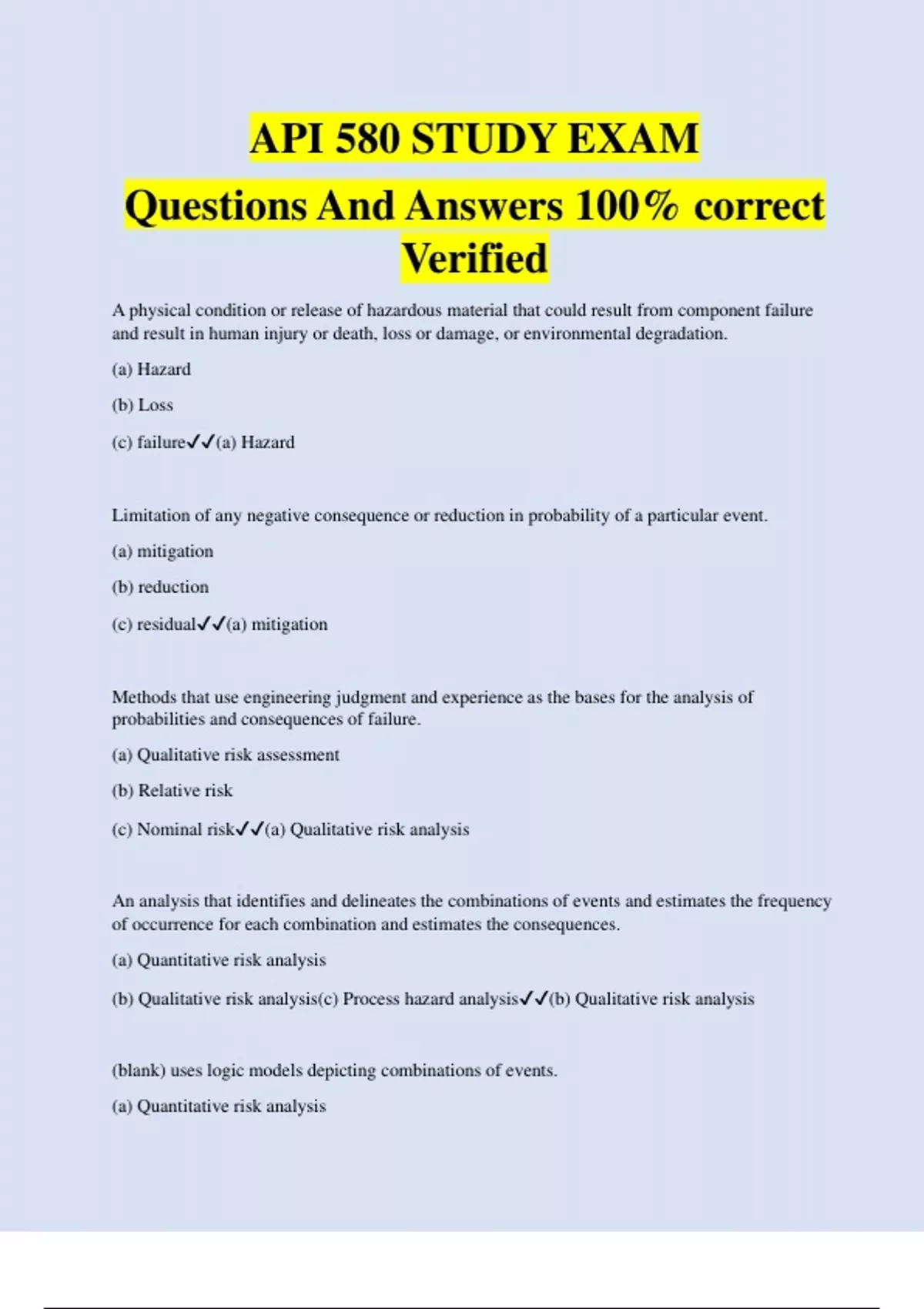 API 580 STUDY EXAM

Questions And Answers 100% correct Verified

A physical condition or release of hazardous material that could result from component failure and result in human injury or death, loss or damage, or environmental degradation.

(a) Hazard

(b) Loss

(c) failure✓✓(a) Hazard

Limitation of any negative consequence or reduction in probability of a particular event.

(a) mitigation

(b) reduction

(c) residual✓✓(a) mitigation

Methods that use engineering judgment and experience as the bases for the analysis of probabilities and consequences of failure.

(a) Qualitative risk assessment

(b) Relative risk

(c) Nominal risk✓✓(a) Qualitative risk analysis

An analysis that identifies and delineates the combinations of events and estimates the frequency of occurrence for each combination and estimates the consequences.

(a) Quantitative risk analysis

(b) Qualitative risk analysis(c) Process hazard analysis✓✓(b) Qualitative risk analysis

(blank) uses logic models depicting combinations of events.

(a) Quantitative risk analysis